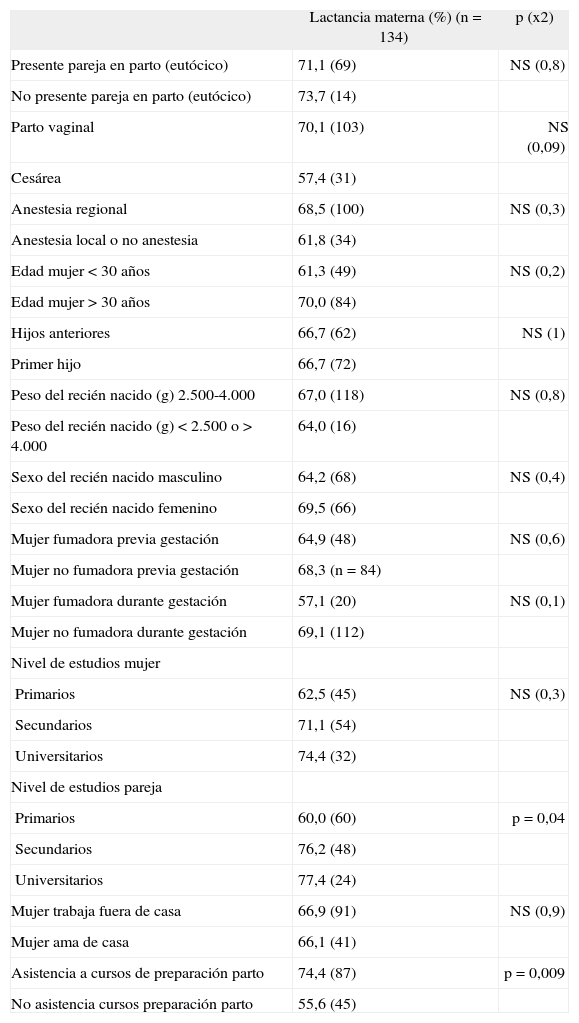 | | Lactancia materna (%) (n = 134) | p (x2) |
|---|---|---|
| Presente pareja en parto (eutócico) | 71,1 (69) | NS (0,8) |
| No presente pareja en parto (eutócico) | 73,7 (14) | |
| Parto vaginal | 70,1 (103) | NS (0,09) |
| Cesárea | 57,4 (31) | |
| Anestesia regional | 68,5 (100) | NS (0,3) |
| Anestesia local o no anestesia | 61,8 (34) | |
| Edad mujer < 30 años | 61,3 (49) | NS (0,2) |
| Edad mujer > 30 años | 70,0 (84) | |
| Hijos anteriores | 66,7 (62) | NS (1) |
| Primer hijo | 66,7 (72) | |
| Peso del recién nacido (g) 2.500-4.000 | 67,0 (118) | NS (0,8) |
| Peso del recién nacido (g) < 2.500 o > 4.000 | 64,0 (16) | |
| Sexo del recién nacido masculino | 64,2 (68) | NS (0,4) |
| Sexo del recién nacido femenino | 69,5 (66) | |
| Mujer fumadora previa gestación | 64,9 (48) | NS (0,6) |
| Mujer no fumadora previa gestación | 68,3 (n = 84) | |
| Mujer fumadora durante gestación | 57,1 (20) | NS (0,1) |
| Mujer no fumadora durante gestación | 69,1 (112) | |
| Nivel de estudios mujer | | |
| Primarios | 62,5 (45) | NS (0,3) |
| Secundarios | 71,1 (54) | |
| Universitarios | 74,4 (32) | |
| Nivel de estudios pareja | | |
| Primarios | 60,0 (60) | p = 0,04 |
| Secundarios | 76,2 (48) | |
| Universitarios | 77,4 (24) | |
| Mujer trabaja fuera de casa | 66,9 (91) | NS (0,9) |
| Mujer ama de casa | 66,1 (41) | |
| Asistencia a cursos de preparación parto | 74,4 (87) | p = 0,009 |
| No asistencia cursos preparación parto | 55,6 (45) | |